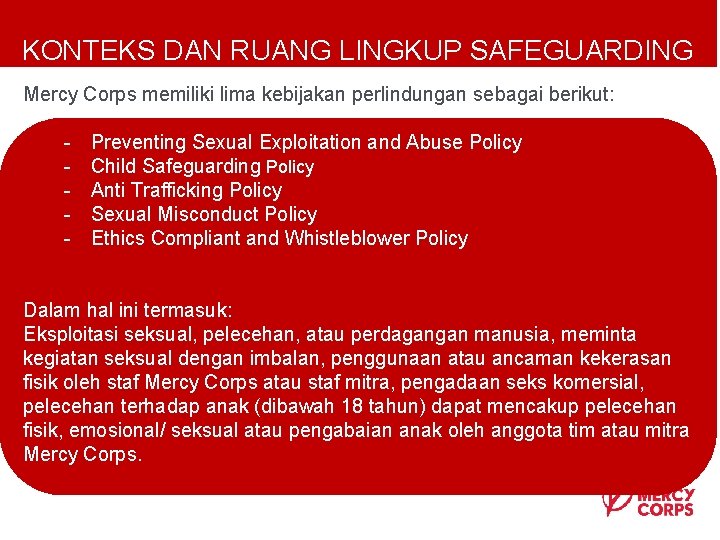 KONTEKS DAN RUANG LINGKUP SAFEGUARDING

Mercy Corps memiliki lima kebijakan perlindungan sebagai berikut:

- Preventing Sexual Exploitation and Abuse Policy
- Child Safeguarding Policy
- Anti Trafficking Policy
- Sexual Misconduct Policy
- Ethics Compliant and Whistleblower Policy

Dalam hal ini termasuk:
Eksploitasi seksual, pelecehan, atau perdagangan manusia, meminta kegiatan seksual dengan imbalan, penggunaan atau ancaman kekerasan fisik oleh staf Mercy Corps atau staf mitra, pengadaan seks komersial, pelecehan terhadap anak (dibawah 18 tahun) dapat mencakup pelecehan fisik, emosional/ seksual atau pengabaian anak oleh anggota tim atau mitra Mercy Corps.

MERCY CORPS